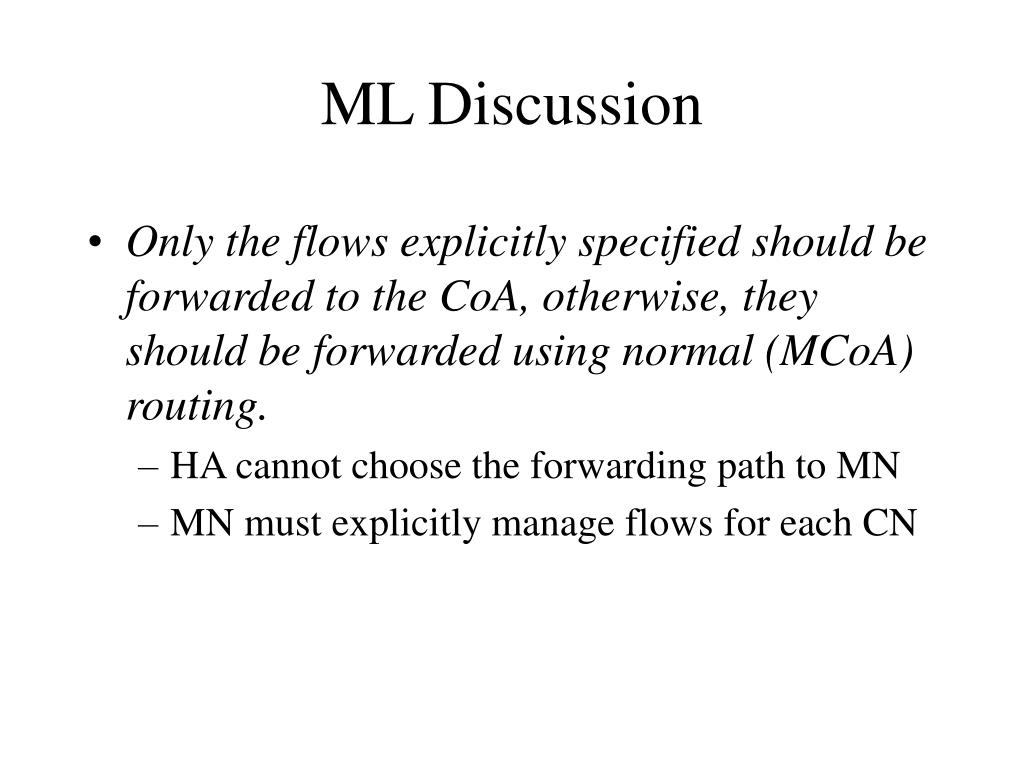 ML Discussion

• Only the flows explicitly specified should be forwarded to the CoA, otherwise, they should be forwarded using normal (MCoA) routing.
– HA cannot choose the forwarding path to MN
– MN must explicitly manage flows for each CN